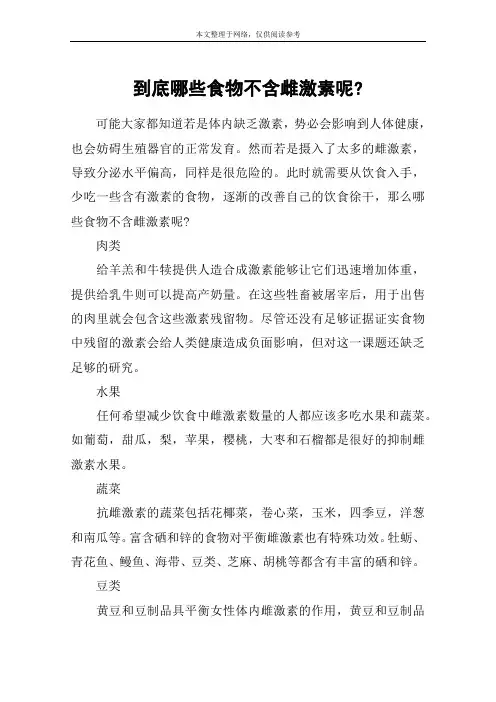 本文整理于网络，仅供阅读参考

到底哪些食物不含雌激素呢?

可能大家都知道若是体内缺乏激素，势必会影响到人体健康，也会妨碍生殖器官的正常发育。然而若是摄入了太多的雌激素，导致分泌水平偏高，同样是很危险的。此时就需要从饮食入手，少吃一些含有激素的食物，逐渐的改善自己的饮食徐干，那么哪些食物不含雌激素呢?

肉类

给羊羔和牛犊提供人造合成激素能够让它们迅速增加体重，提供给乳牛则可以提高产奶量。在这些牲畜被屠宰后，用于出售的肉里就会包含这些激素残留物。尽管还没有足够证据证实食物中残留的激素会给人类健康造成负面影响，但对这一课题还缺乏足够的研究。

水果

任何希望减少饮食中雌激素数量的人都应该多吃水果和蔬菜。如葡萄，甜瓜，梨，苹果，樱桃，大枣和石榴都是很好的抑制雌激素水果。

蔬菜

抗雌激素的蔬菜包括花椰菜，卷心菜，玉米，四季豆，洋葱和南瓜等。富含硒和锌的食物对平衡雌激素也有特殊功效。牡蛎、青花鱼、鳗鱼、海带、豆类、芝麻、胡桃等都含有丰富的硒和锌。

豆类

黄豆和豆制品具平衡女性体内雌激素的作用，黄豆和豆制品